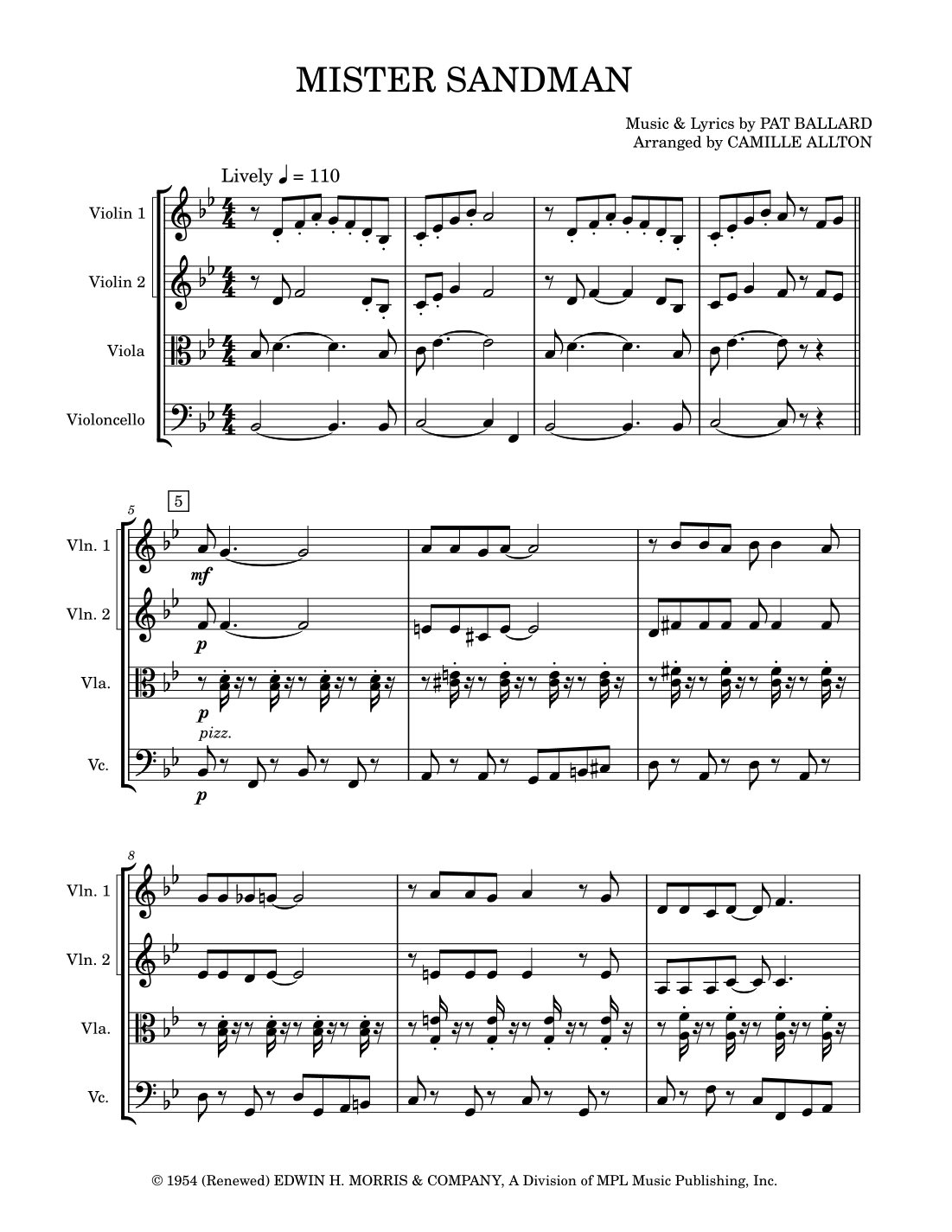 MISTER SANDMAN

Music & Lyrics by PAT BALLARD
Arranged by CAMILLE ALLTON

Lively ♩ = 110

Violin 1

Violin 2

Viola

Violoncello

5

5

Vln. 1

mf

Vln. 2

p

Vla.

p

pizz.

Vc.

p

8

Vln. 1

Vln. 2

Vla.

Vc.

© 1954 (Renewed) EDWIN H. MORRIS & COMPANY, A Division of MPL Music Publishing, Inc.